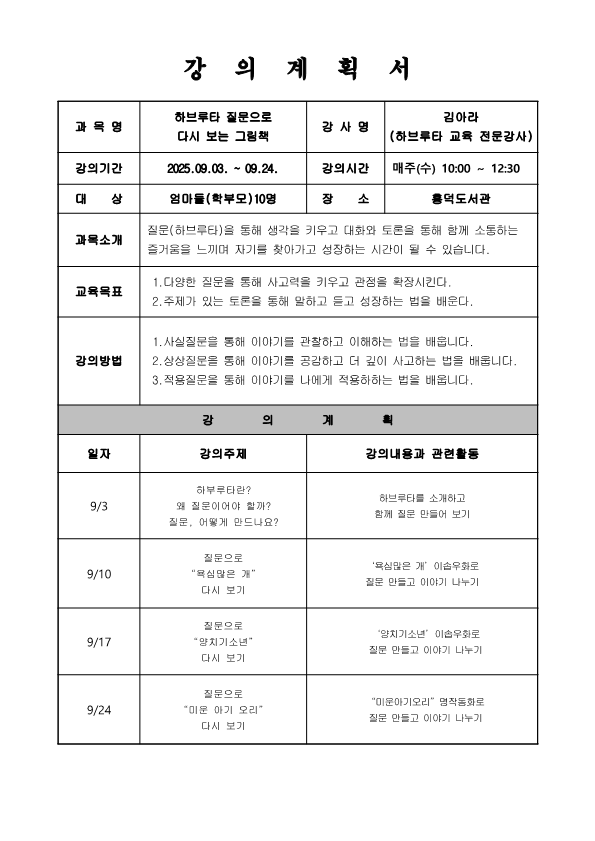 강 의 계 획 서

| 과 목 명 | 하브루타 질문으로 다시 보는 그림책 | 강 사 명 | 김아라 (하브루타 교육 전문강사) |
|---|---|---|---|
| 강의기간 | 2025.09.03. ~ 09.24. | 강의시간 | 매주(수) 10:00 ~ 12:30 |
| 대 상 | 엄마들(학부모)10명 | 장 소 | 흥덕도서관 |
| 과목소개 | 질문(하브루타)을 통해 생각을 키우고 대화와 토론을 통해 함께 소통하는 즐거움을 느끼며 자기를 찾아가고 성장하는 시간이 될 수 있습니다. | | |
| 교육목표 | 1.다양한 질문을 통해 사고력을 키우고 관점을 확장시킨다. 2.주제가 있는 토론을 통해 말하고 듣고 성장하는 법을 배운다. | | |
| 강의방법 | 1.사실질문을 통해 이야기를 관찰하고 이해하는 법을 배웁니다. 2.상상질문을 통해 이야기를 공감하고 더 깊이 사고하는 법을 배웁니다. 3.적용질문을 통해 이야기를 나에게 적용하하는 법을 배웁니다. | | |

강 의 계 획

| 일자 | 강의주제 | 강의내용과 관련활동 |
|---|---|---|
| 9/3 | 하부루타란? 왜 질문이어야 할까? 질문, 어떻게 만드나요? | 하브루타를 소개하고 함께 질문 만들어 보기 |
| 9/10 | 질문으로 "욕심많은 개" 다시 보기 | '욕심많은 개' 이솝우화로 질문 만들고 이야기 나누기 |
| 9/17 | 질문으로 "양치기소년" 다시 보기 | '양치기소년' 이솝우화로 질문 만들고 이야기 나누기 |
| 9/24 | 질문으로 "미운 아기 오리" 다시 보기 | "미운아기오리" 명작동화로 질문 만들고 이야기 나누기 |